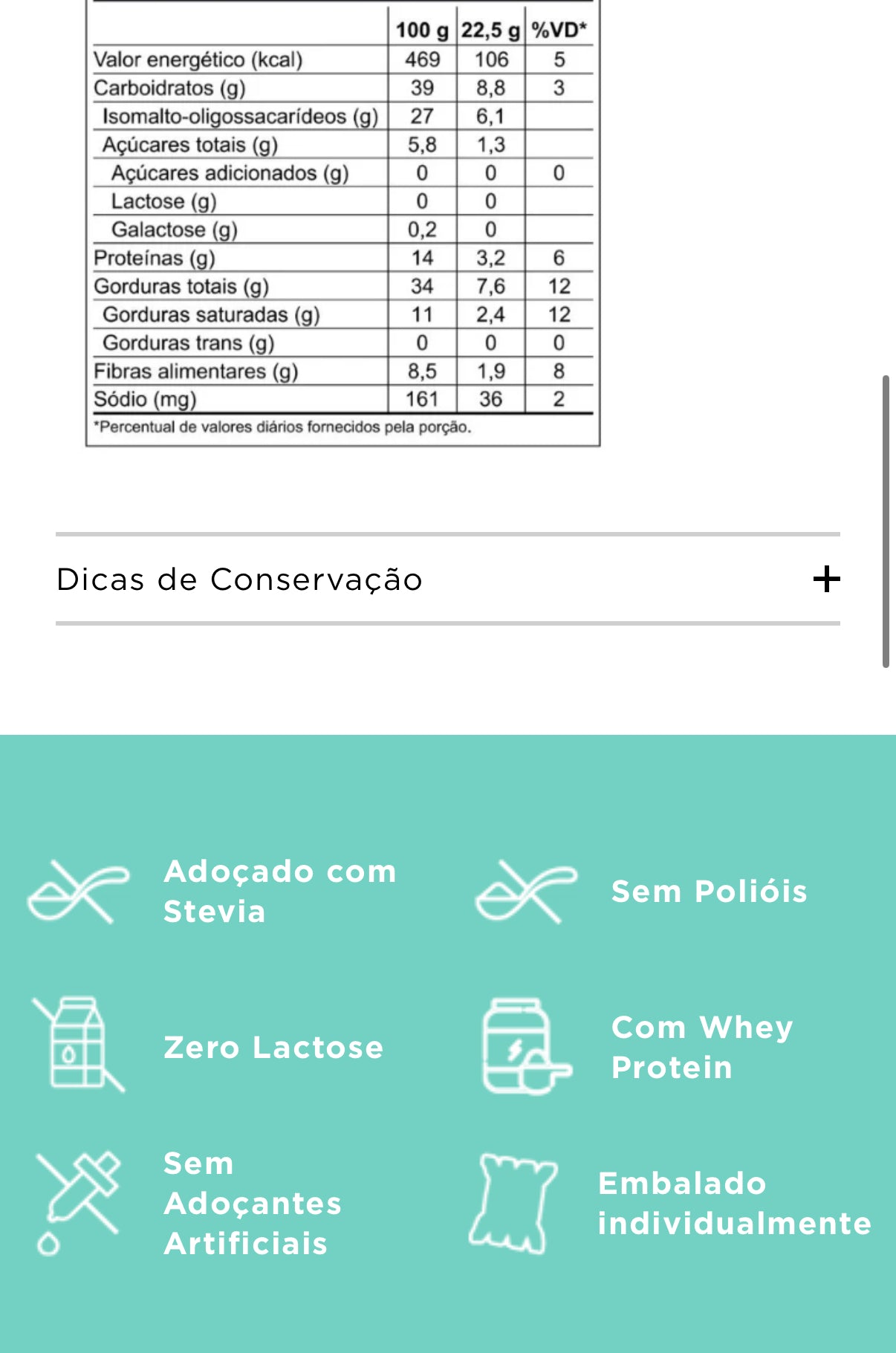 | | 100 g | 22,5 g | %VD* |
|---|---|---|---|
| Valor energético (kcal) | 469 | 106 | 5 |
| Carboidratos (g) | 39 | 8,8 | 3 |
| Isomalto-oligossacarídeos (g) | 27 | 6,1 | |
| Açúcares totais (g) | 5,8 | 1,3 | |
| Açúcares adicionados (g) | 0 | 0 | 0 |
| Lactose (g) | 0 | 0 | |
| Galactose (g) | 0,2 | 0 | |
| Proteínas (g) | 14 | 3,2 | 6 |
| Gorduras totais (g) | 34 | 7,6 | 12 |
| Gorduras saturadas (g) | 11 | 2,4 | 12 |
| Gorduras trans (g) | 0 | 0 | 0 |
| Fibras alimentares (g) | 8,5 | 1,9 | 8 |
| Sódio (mg) | 161 | 36 | 2 |

*Percentual de valores diários fornecidos pela porção.

Dicas de Conservação +

Adoçado com Stevia

Sem Polióis

Zero Lactose

Com Whey Protein

Sem Adoçantes Artificiais

Embalado individualmente